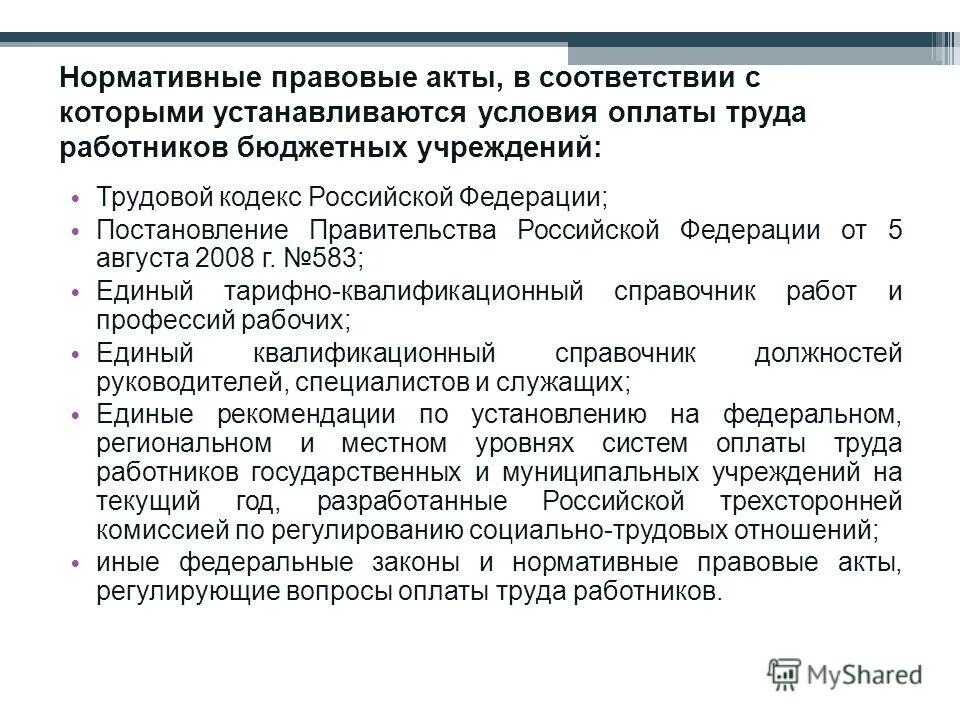 Нормативные правовые акты, в соответствии с которыми устанавливаются условия оплаты труда работников бюджетных учреждений:

• Трудовой кодекс Российской Федерации;
• Постановление Правительства Российской Федерации от 5 августа 2008 г. №583;
• Единый тарифно-квалификационный справочник работ и профессий рабочих;
• Единый квалификационный справочник должностей руководителей, специалистов и служащих;
• Единые рекомендации по установлению на федеральном, региональном и местном уровнях систем оплаты труда работников государственных и муниципальных учреждений на текущий год, разработанные Российской трехсторонней комиссией по регулированию социально-трудовых отношений;
• иные федеральные законы и нормативные правовые акты, регулирующие вопросы оплаты труда работников.

MyShared